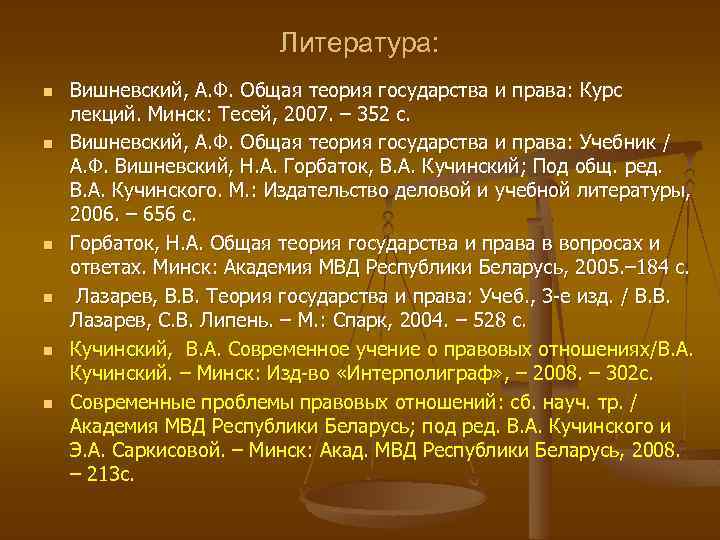 Литература:

- Вишневский, А.Ф. Общая теория государства и права: Курс лекций. Минск: Тесей, 2007. – 352 с.
- Вишневский, А.Ф. Общая теория государства и права: Учебник / А.Ф. Вишневский, Н.А. Горбаток, В.А. Кучинский; Под общ. ред. В.А. Кучинского. М.: Издательство деловой и учебной литературы, 2006. – 656 с.
- Горбаток, Н.А. Общая теория государства и права в вопросах и ответах. Минск: Академия МВД Республики Беларусь, 2005.–184 с.
- Лазарев, В.В. Теория государства и права: Учеб., 3-е изд. / В.В. Лазарев, С.В. Липень. – М.: Спарк, 2004. – 528 с.
- Кучинский, В.А. Современное учение о правовых отношениях/В.А. Кучинский. – Минск: Изд-во «Интерполиграф», – 2008. – 302с.
- Современные проблемы правовых отношений: сб. науч. тр. / Академия МВД Республики Беларусь; под ред. В.А. Кучинского и Э.А. Саркисовой. – Минск: Акад. МВД Республики Беларусь, 2008. – 213с.